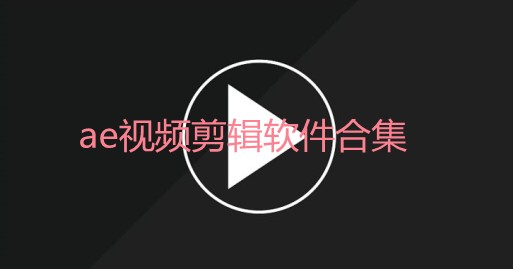 ae视频剪辑软件合集